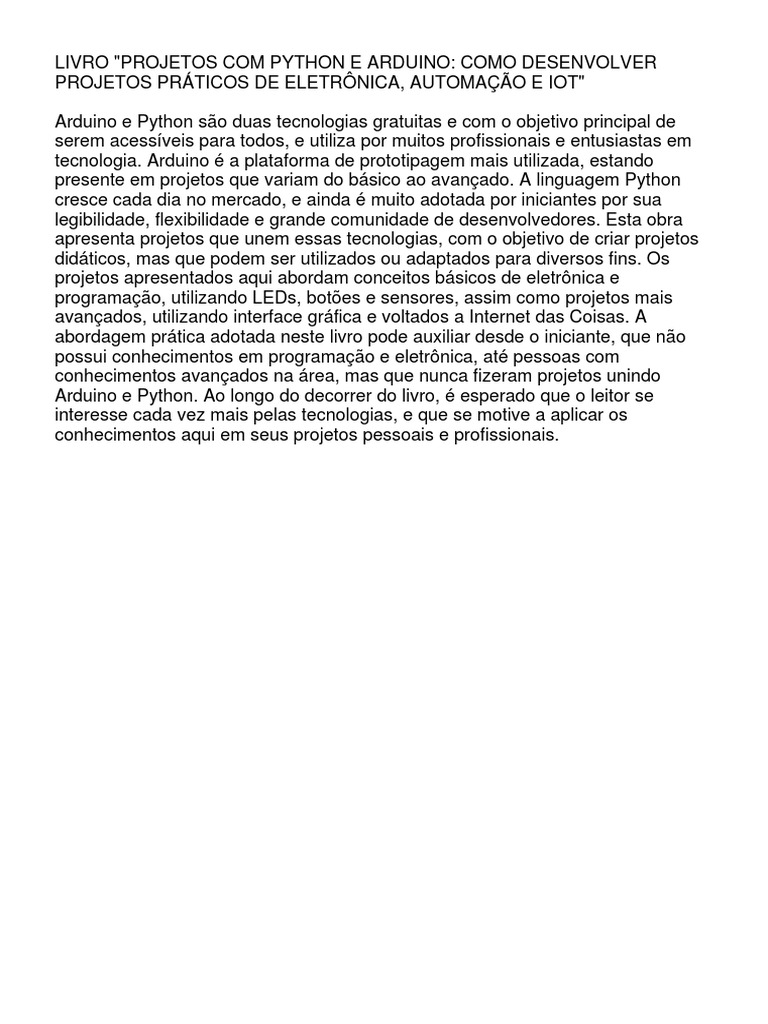 LIVRO "PROJETOS COM PYTHON E ARDUINO: COMO DESENVOLVER PROJETOS PRÁTICOS DE ELETRÔNICA, AUTOMAÇÃO E IOT"

Arduino e Python são duas tecnologias gratuitas e com o objetivo principal de serem acessíveis para todos, e utiliza por muitos profissionais e entusiastas em tecnologia. Arduino é a plataforma de prototipagem mais utilizada, estando presente em projetos que variam do básico ao avançado. A linguagem Python cresce cada dia no mercado, e ainda é muito adotada por iniciantes por sua legibilidade, flexibilidade e grande comunidade de desenvolvedores. Esta obra apresenta projetos que unem essas tecnologias, com o objetivo de criar projetos didáticos, mas que podem ser utilizados ou adaptados para diversos fins. Os projetos apresentados aqui abordam conceitos básicos de eletrônica e programação, utilizando LEDs, botões e sensores, assim como projetos mais avançados, utilizando interface gráfica e voltados a Internet das Coisas. A abordagem prática adotada neste livro pode auxiliar desde o iniciante, que não possui conhecimentos em programação e eletrônica, até pessoas com conhecimentos avançados na área, mas que nunca fizeram projetos unindo Arduino e Python. Ao longo do decorrer do livro, é esperado que o leitor se interesse cada vez mais pelas tecnologias, e que se motive a aplicar os conhecimentos aqui em seus projetos pessoais e profissionais.